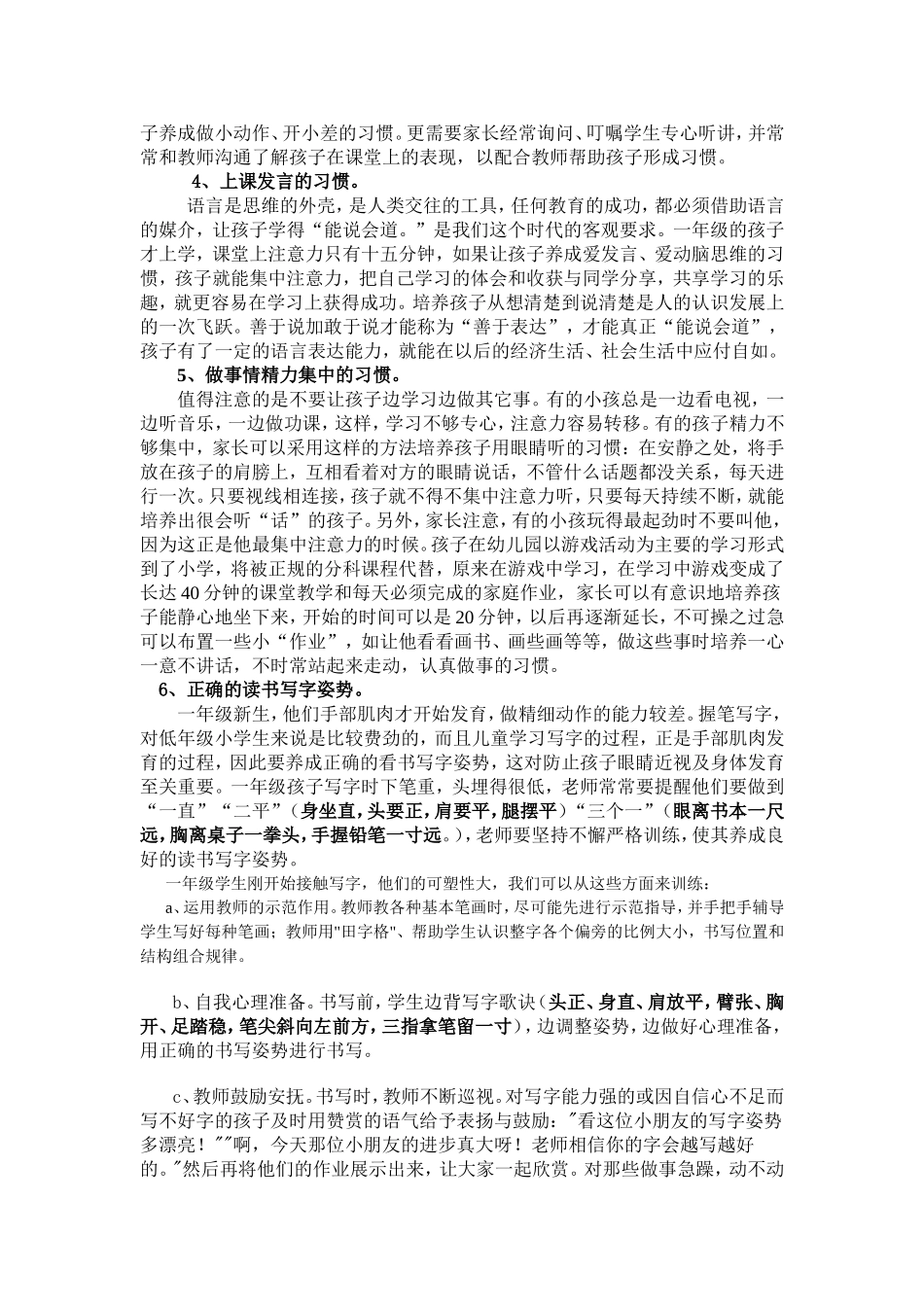 子养成做小动作、开小差的习惯。更需要家长经常询问、叮嘱学生专心听讲，并常常和教师沟通了解孩子在课堂上的表现，以配合教师帮助孩子形成习惯。

4、上课发言的习惯。

语言是思维的外壳，是人类交往的工具，任何教育的成功，都必须借助语言的媒介，让孩子学得“能说会道。”是我们这个时代的客观要求。一年级的孩子才上学，课堂上注意力只有十五分钟，如果让孩子养成爱发言、爱动脑思维的习惯，孩子就能集中注意力，把自己学习的体会和收获与同学分享，共享学习的乐趣，就更容易在学习上获得成功。培养孩子从想清楚到说清楚是人的认识发展上的一次飞跃。善于说加敢于说才能称为“善于表达”，才能真正“能说会道”，孩子有了一定的语言表达能力，就能在以后的经济生活、社会生活中应付自如。

5、做事情精力集中的习惯。

值得注意的是不要让孩子边学习边做其它事。有的小孩总是一边看电视，一边听音乐，一边做功课，这样，学习不够专心，注意力容易转移。有的孩子精力不够集中，家长可以采用这样的方法培养孩子用眼睛听的习惯：在安静之处，将手放在孩子的肩膀上，互相看着对方的眼睛说话，不管什么话题都没关系，每天进行一次。只要视线相连接，孩子就不得不集中注意力听，只要每天持续不断，就能培养出很会听“话”的孩子。另外，家长注意，有的小孩玩得最起劲时不要叫他，因为这正是他最集中注意力的时候。孩子在幼儿园以游戏活动为主要的学习形式到了小学，将被正规的分科课程代替，原来在游戏中学习，在学习中游戏变成了长达40分钟的课堂教学和每天必须完成的家庭作业，家长可以有意识地培养孩子能静心地坐下来，开始的时间可以是20分钟，以后再逐渐延长，不可操之过急可以布置一些小“作业”，如让他看看画书、画些画等等，做这些事时培养一心一意不讲话，不时常站起来走动，认真做事的习惯。

6、正确的读书写字姿势。

一年级新生，他们手部肌肉才开始发育，做精细动作的能力较差。握笔写字，对低年级小学生来说是比较费劲的，而且儿童学习写字的过程，正是手部肌肉发育的过程，因此要养成正确的看书写字姿势，这对防止孩子眼睛近视及身体发育至关重要。一年级孩子写字时下笔重，头埋得很低，老师常常要提醒他们要做到“一直”“二平”（身坐直，头要正，肩要平，腿摆平）“三个一”（眼离书本一尺远，胸离桌子一拳头，手握铅笔一寸远。），老师要坚持不懈严格训练，使其养成良好的读书写字姿势。

一年级学生刚开始接触写字，他们的可塑性大，我们可以从这些方面来训练：

a、运用教师的示范作用。教师教各种基本笔画时，尽可能先进行示范指导，并手把手辅导学生写好每种笔画；教师用"田字格"、帮助学生认识整字各个偏旁的比例大小，书写位置和结构组合规律。

b、自我心理准备。书写前，学生边背写字歌诀（头正、身直、肩放平，臂张、胸开、足踏稳，笔尖斜向左前方，三指拿笔留一寸），边调整姿势，边做好心理准备，用正确的书写姿势进行书写。

c、教师鼓励安抚。书写时，教师不断巡视。对写字能力强的或因自信心不足而写不好字的孩子及时用赞赏的语气给予表扬与鼓励："看这位小朋友的写字姿势多漂亮！""啊，今天那位小朋友的进步真大呀！老师相信你的字会越写越好的。"然后再将他们的作业展示出来，让大家一起欣赏。对那些做事急躁，动不动